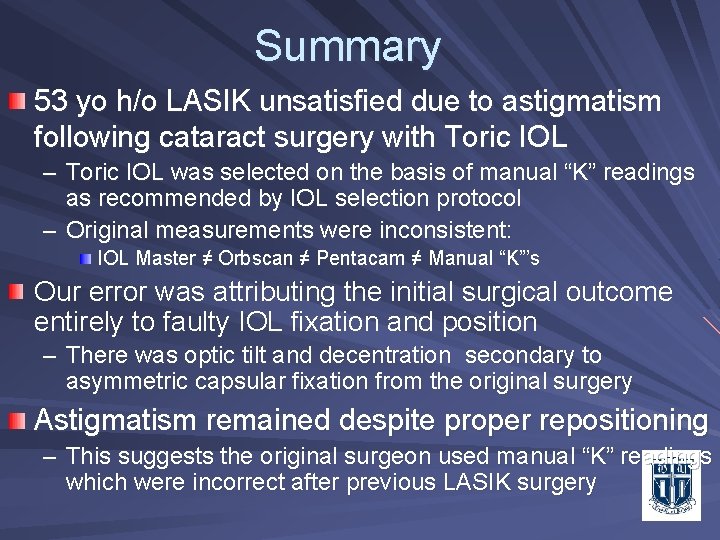 Summary

53 yo h/o LASIK unsatisfied due to astigmatism following cataract surgery with Toric IOL

– Toric IOL was selected on the basis of manual “K” readings as recommended by IOL selection protocol

– Original measurements were inconsistent:

IOL Master ≠ Orbscan ≠ Pentacam ≠ Manual “K”’s

Our error was attributing the initial surgical outcome entirely to faulty IOL fixation and position

– There was optic tilt and decentration secondary to asymmetric capsular fixation from the original surgery

Astigmatism remained despite proper repositioning

– This suggests the original surgeon used manual “K” readings which were incorrect after previous LASIK surgery